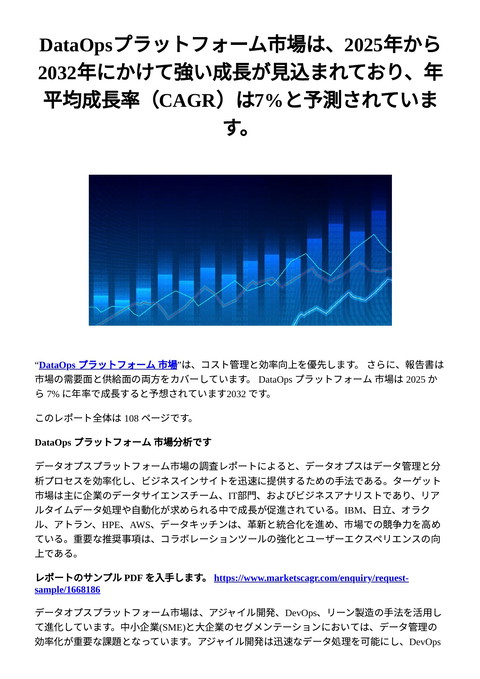 DataOpsプラットフォーム市場は、2025年から2032年にかけて強い成長が見込まれており、年平均成長率（CAGR）は7%と予測されています。

“DataOps プラットフォーム 市場”は、コスト管理と効率向上を優先します。 さらに、報告書は市場の需要面と供給面の両方をカバーしています。 DataOps プラットフォーム 市場は 2025 から 7% に年率で成長すると予想されています2032 です。

このレポート全体は 108 ページです。

DataOps プラットフォーム 市場分析です

データオプスプラットフォーム市場の調査レポートによると、データオプスはデータ管理と分析プロセスを効率化し、ビジネスインサイトを迅速に提供するための手法である。ターゲット市場は主に企業のデータサイエンスチーム、IT部門、およびビジネスアナリストであり、リアルタイムデータ処理や自動化が求められる中で成長が促進されている。IBM、日立、オラクル、アトラン、HPE、AWS、データキッチンは、革新と統合化を進め、市場での競争力を高めている。重要な推奨事項は、コラボレーションツールの強化とユーザーエクスペリエンスの向上である。

レポートのサンプル PDF を入手します。 https://www.marketscagr.com/enquiry/request-sample/1668186

データオプスプラットフォーム市場は、アジャイル開発、DevOps、リーン製造の手法を活用して進化しています。中小企業(SME)と大企業のセグメンテーションにおいては、データ管理の効率化が重要な課題となっています。アジャイル開発は迅速なデータ処理を可能にし、DevOps